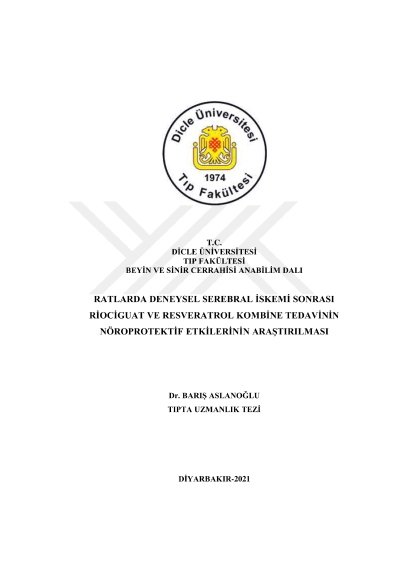 Dicle Üniversitesi
1974
Tıp Fakültesi

T.C.
DİCLE ÜNİVERSİTESİ
TIP FAKÜLTESİ
BEYİN VE SİNİR CERRAHİSİ ANABİLİM DALI

RATLARDA DENEYSEL SEREBRAL İSKEMİ SONRASI RİOCİGUAT VE RESVERATROL KOMBİNE TEDAVİNİN NÖROPROTEKTİF ETKİLERİNİN ARAŞTIRILMASI

Dr. BARIŞ ASLANOĞLU
TIPTA UZMANLIK TEZİ

DİYARBAKIR-2021